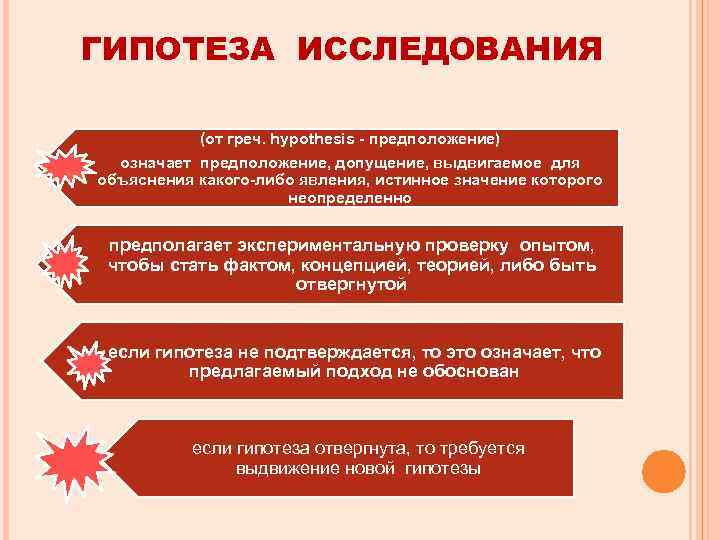 ГИПОТЕЗА ИССЛЕДОВАНИЯ

(от греч. hypothesis - предположение)

означает предположение, допущение, выдвигаемое для объяснения какого-либо явления, истинное значение которого неопределенно

предполагает экспериментальную проверку опытом, чтобы стать фактом, концепцией, теорией, либо быть отвергнутой

если гипотеза не подтверждается, то это означает, что предлагаемый подход не обоснован

если гипотеза отвергнута, то требуется выдвижение новой гипотезы